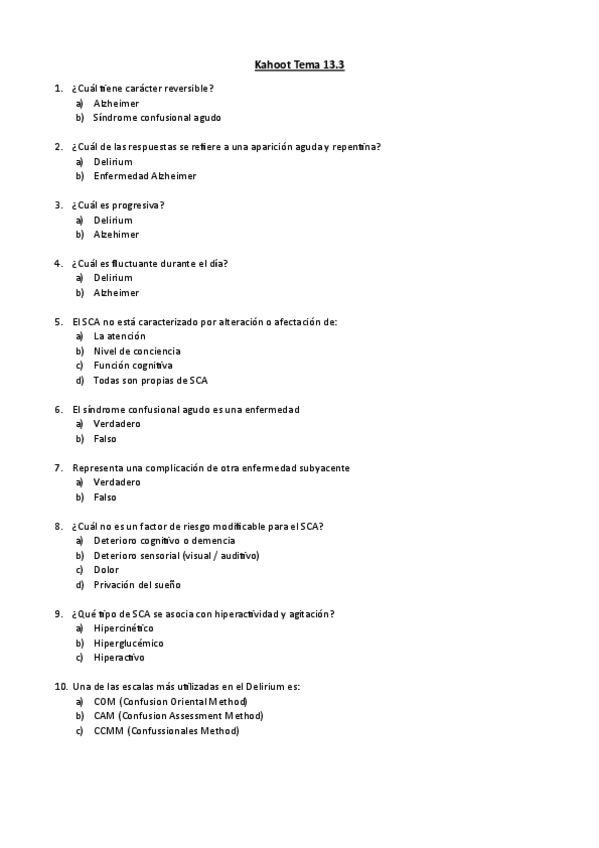 Kahoot Tema 13.3

1. ¿Cuál tiene carácter reversible?
a) Alzheimer
b) Síndrome confusional agudo

2. ¿Cuál de las respuestas se refiere a una aparición aguda y repentina?
a) Delirium
b) Enfermedad Alzheimer

3. ¿Cuál es progresiva?
a) Delirium
b) Alzehimer

4. ¿Cuál es fluctuante durante el día?
a) Delirium
b) Alzheimer

5. El SCA no está caracterizado por alteración o afectación de:
a) La atención
b) Nivel de conciencia
c) Función cognitiva
d) Todas son propias de SCA

6. El síndrome confusional agudo es una enfermedad
a) Verdadero
b) Falso

7. Representa una complicación de otra enfermedad subyacente
a) Verdadero
b) Falso

8. ¿Cuál no es un factor de riesgo modificable para el SCA?
a) Deterioro cognitivo o demencia
b) Deterioro sensorial (visual / auditivo)
c) Dolor
d) Privación del sueño

9. ¿Qué tipo de SCA se asocia con hiperactividad y agitación?
a) Hipercinético
b) Hiperglucémico
c) Hiperactivo

10. Una de las escalas más utilizadas en el Delirium es:
a) COM (Confusion Oriental Method)
b) CAM (Confusion Assessment Method)
c) CCMM (Confussionales Method)